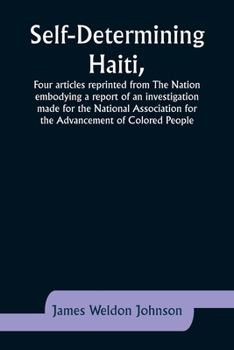 Self-Determining Haiti,

Four articles reprinted from The Nation embodying a report of an investigation made for the National Association for the Advancement of Colored People

James Weldon Johnson